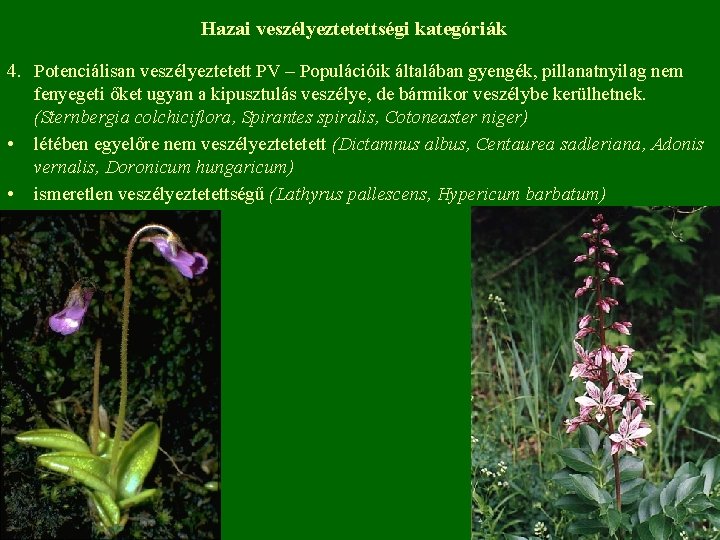 Hazai veszélyeztetettségi kategóriák

4. Potenciálisan veszélyeztetett PV – Populációik általában gyengék, pillanatnyilag nem fenyegeti őket ugyan a kipusztulás veszélye, de bármikor veszélybe kerülhetnek. (Sternbergia colchiciflora, Spirantes spiralis, Cotoneaster niger)

• létében egyelőre nem veszélyeztetetett (Dictamnus albus, Centaurea sadleriana, Adonis vernalis, Doronicum hungaricum)

• ismeretlen veszélyeztetettségű (Lathyrus pallescens, Hypericum barbatum)